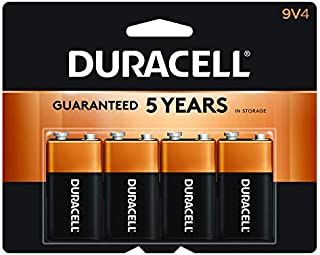 9V4

DURACELL®

GUARANTEED 5 YEARS IN STORAGE

DURACELL

DURACELL

DURACELL

DURACELL